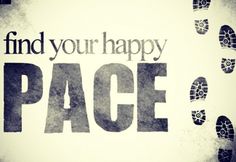 find your happy
PACE